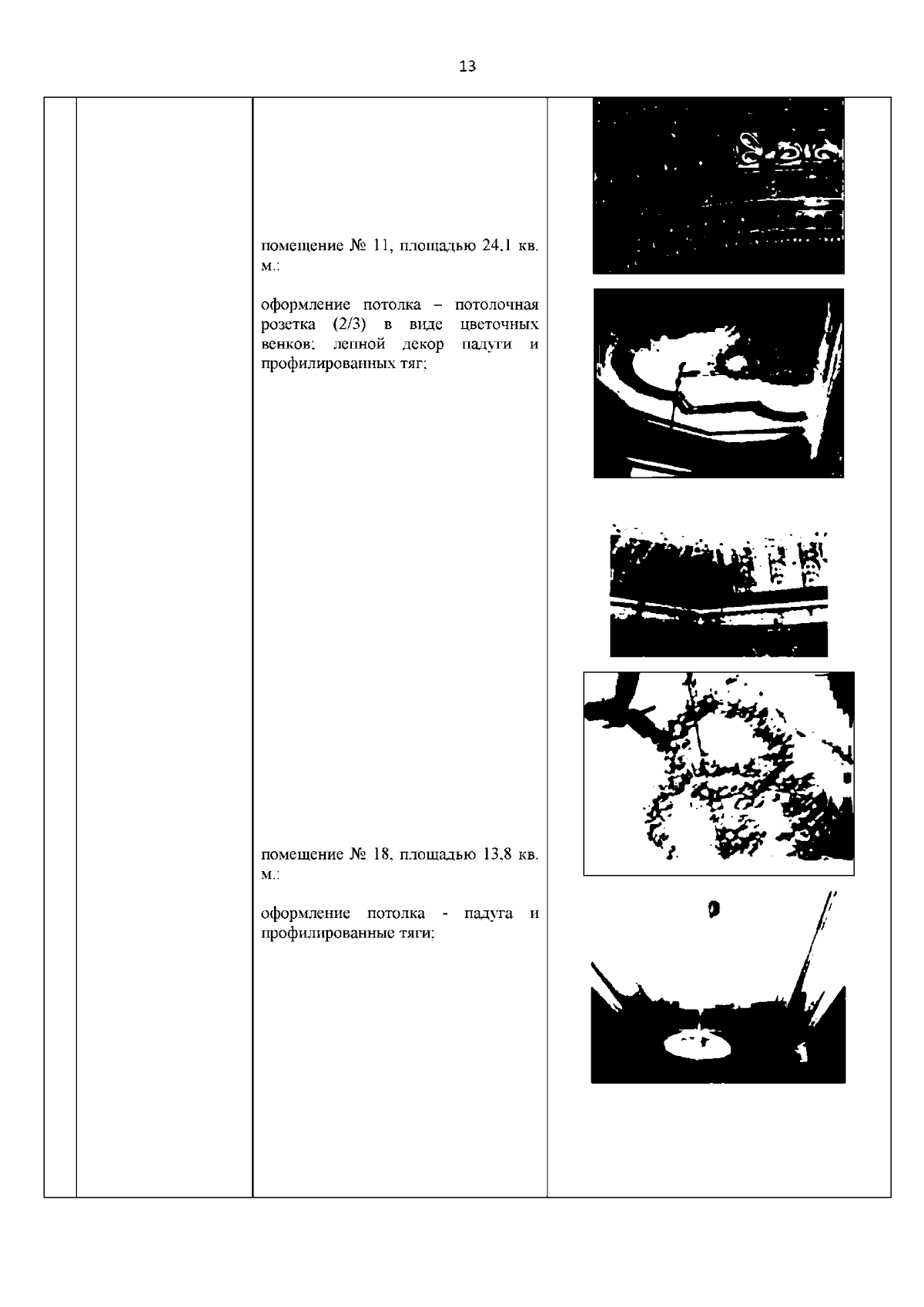 13

помещение № 11, площадью 24,1 кв. м.:

оформление потолка – потолочная розетка (2/3) в виде цветочных венков; лепной декор падуги и профилированных тяг;

помещение № 18, площадью 13,8 кв. м.:

оформление потолка - падуга и профилированные тяги;